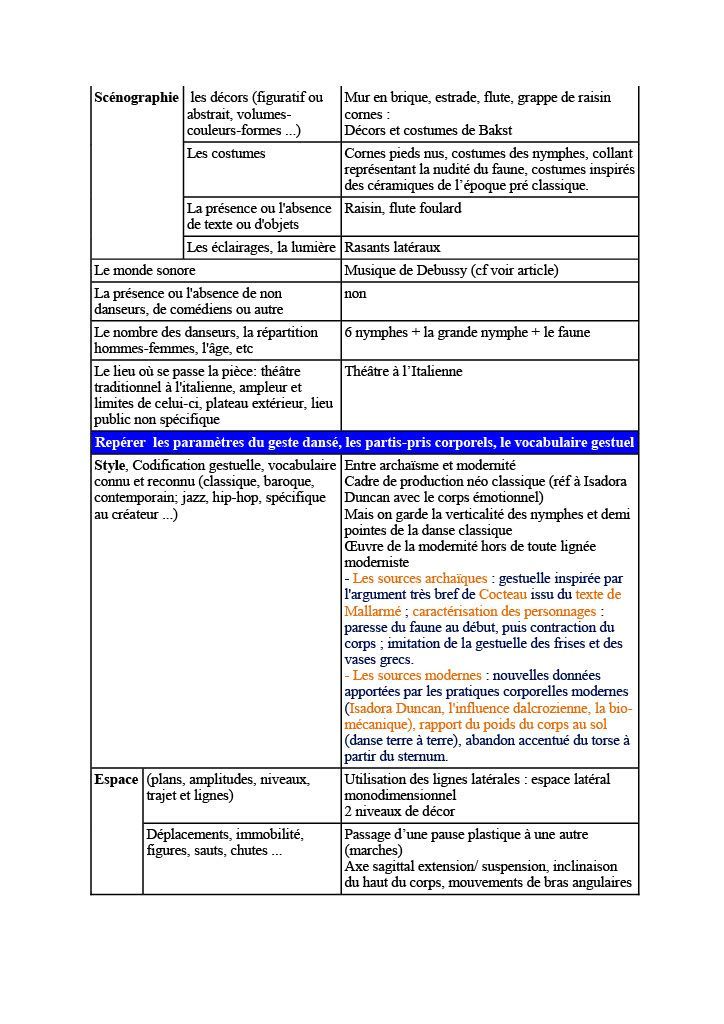 | | | |
|---|---|---|
| **Scénographie** | les décors (figuratif ou abstrait, volumes-couleurs-formes ...) | Mur en brique, estrade, flute, grappe de raisin cornes : Décors et costumes de Bakst |
| | Les costumes | Cornes pieds nus, costumes des nymphes, collant représentant la nudité du faune, costumes inspirés des céramiques de l'époque pré classique. |
| | La présence ou l'absence de texte ou d'objets | Raisin, flute foulard |
| | Les éclairages, la lumière | Rasants latéraux |
| Le monde sonore | | Musique de Debussy (cf voir article) |
| La présence ou l'absence de non danseurs, de comédiens ou autre | | non |
| Le nombre des danseurs, la répartition hommes-femmes, l'âge, etc | | 6 nymphes + la grande nymphe + le faune |
| Le lieu où se passe la pièce: théâtre traditionnel à l'italienne, ampleur et limites de celui-ci, plateau extérieur, lieu public non spécifique | | Théâtre à l'Italienne |
| **Repérer les paramètres du geste dansé, les partis-pris corporels, le vocabulaire gestuel** | | |
| **Style**, Codification gestuelle, vocabulaire connu et reconnu (classique, baroque, contemporain; jazz, hip-hop, spécifique au créateur ...) | | Entre archaïsme et modernité Cadre de production néo classique (réf à Isadora Duncan avec le corps émotionnel) Mais on garde la verticalité des nymphes et demi pointes de la danse classique Œuvre de la modernité hors de toute lignée moderniste - Les sources archaïques : gestuelle inspirée par l'argument très bref de Cocteau issu du texte de Mallarmé ; caractérisation des personnages : paresse du faune au début, puis contraction du corps ; imitation de la gestuelle des frises et des vases grecs. - Les sources modernes : nouvelles données apportées par les pratiques corporelles modernes (Isadora Duncan, l'influence dalcrozienne, la bio-mécanique), rapport du poids du corps au sol (danse terre à terre), abandon accentué du torse à partir du sternum. |
| **Espace** | (plans, amplitudes, niveaux, trajet et lignes) | Utilisation des lignes latérales : espace latéral monodimensionnel 2 niveaux de décor |
| | Déplacements, immobilité, figures, sauts, chutes ... | Passage d'une pause plastique à une autre (marches) Axe sagittal extension/ suspension, inclinaison du haut du corps, mouvements de bras angulaires |